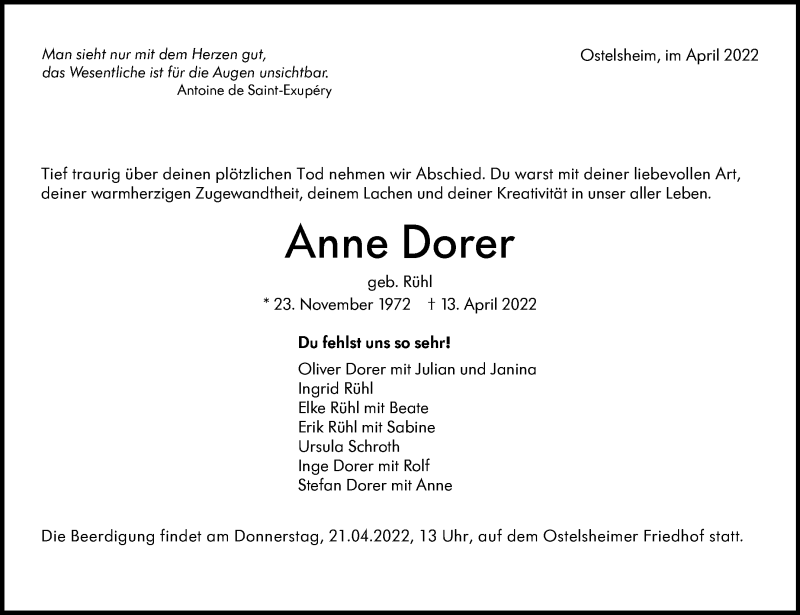 Man sieht nur mit dem Herzen gut,
das Wesentliche ist für die Augen unsichtbar.
Antoine de Saint-Exupéry

Ostelsheim, im April 2022

Tief traurig über deinen plötzlichen Tod nehmen wir Abschied. Du warst mit deiner liebevollen Art, deiner warmherzigen Zugewandtheit, deinem Lachen und deiner Kreativität in unser aller Leben.

Anne Dorer

geb. Rühl

* 23. November 1972 † 13. April 2022

Du fehlst uns so sehr!

Oliver Dorer mit Julian und Janina
Ingrid Rühl
Elke Rühl mit Beate
Erik Rühl mit Sabine
Ursula Schroth
Inge Dorer mit Rolf
Stefan Dorer mit Anne

Die Beerdigung findet am Donnerstag, 21.04.2022, 13 Uhr, auf dem Ostelsheimer Friedhof statt.